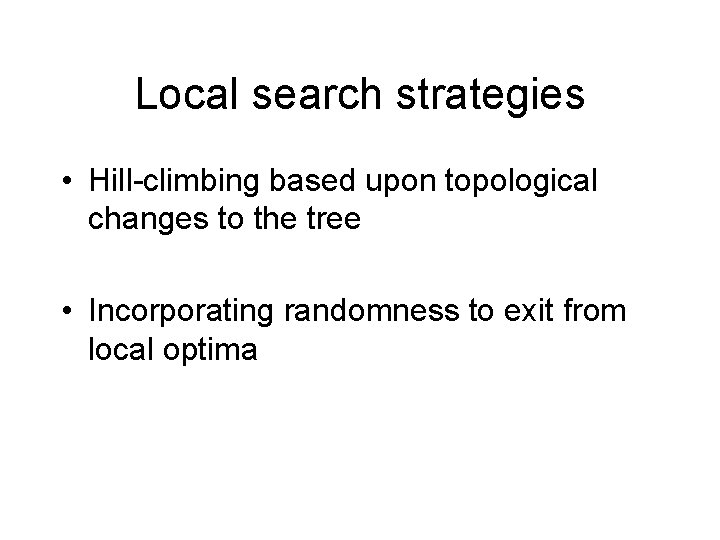 Local search strategies

• Hill-climbing based upon topological changes to the tree

• Incorporating randomness to exit from local optima